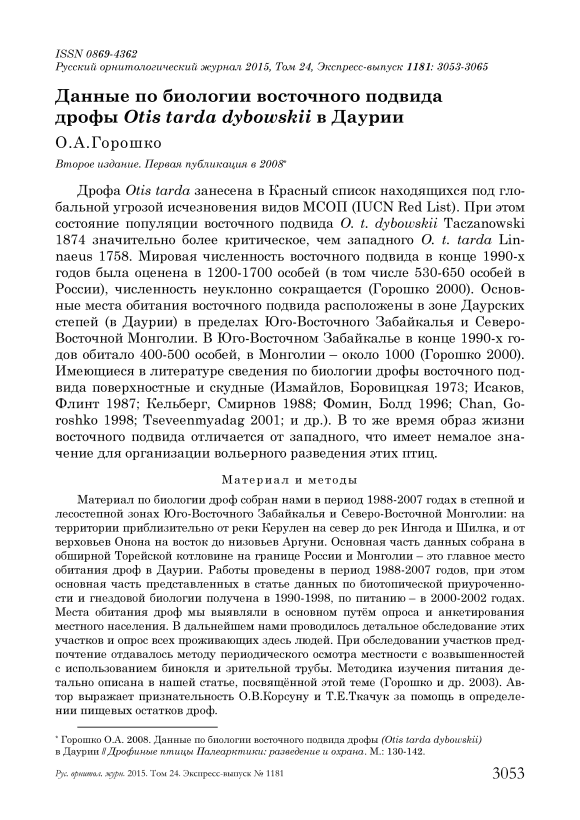 ISSN 0869-4362
Русский орнитологический журнал 2015, Том 24, Экспресс-выпуск 1181: 3053-3065

Данные по биологии восточного подвида дрофы Otis tarda dybowskii в Даурии

О.А.Горошко

Второе издание. Первая публикация в 2008*

Дрофа Otis tarda занесена в Красный список находящихся под глобальной угрозой исчезновения видов МСОП (IUCN Red List). При этом состояние популяции восточного подвида O. t. dybowskii Taczanowski 1874 значительно более критическое, чем западного O. t. tarda Linnaeus 1758. Мировая численность восточного подвида в конце 1990-х годов была оценена в 1200-1700 особей (в том числе 530-650 особей в России), численность неуклонно сокращается (Горошко 2000). Основные места обитания восточного подвида расположены в зоне Даурских степей (в Даурии) в пределах Юго-Восточного Забайкалья и Северо-Восточной Монголии. В Юго-Восточном Забайкалье в конце 1990-х годов обитало 400-500 особей, в Монголии – около 1000 (Горошко 2000). Имеющиеся в литературе сведения по биологии дрофы восточного подвида поверхностные и скудные (Измайлов, Боровицкая 1973; Исаков, Флинт 1987; Кельберг, Смирнов 1988; Фомин, Болд 1996; Chan, Goroshko 1998; Tseveenmyadag 2001; и др.). В то же время образ жизни восточного подвида отличается от западного, что имеет немалое значение для организации вольерного разведения этих птиц.

Материал и методы

Материал по биологии дроф собран нами в период 1988-2007 годах в степной и лесостепной зонах Юго-Восточного Забайкалья и Северо-Восточной Монголии: на территории приблизительно от реки Керулен на север до рек Ингода и Шилка, и от верховьев Онона на восток до низовьев Аргуни. Основная часть данных собрана в обширной Торейской котловине на границе России и Монголии – это главное место обитания дроф в Даурии. Работы проведены в период 1988-2007 годов, при этом основная часть представленных в статье данных по биотопической приуроченности и гнездовой биологии получена в 1990-1998, по питанию – в 2000-2002 годах. Места обитания дроф мы выявляли в основном путём опроса и анкетирования местного населения. В дальнейшем нами проводилось детальное обследование этих участков и опрос всех проживающих здесь людей. При обследовании участков предпочтение отдавалось методу периодического осмотра местности с возвышенностей с использованием бинокля и зрительной трубы. Методика изучения питания детально описана в нашей статье, посвящённой этой теме (Горошко и др. 2003). Автор выражает признательность О.В.Корсуну и Т.Е.Ткачук за помощь в определении пищевых остатков дроф.

* Горошко О.А. 2008. Данные по биологии восточного подвида дрофы (Otis tarda dybowskii) в Даурии // Дрофиные птицы Палеарктики: разведение и охрана. М.: 130-142.

Рус. орнитол. журн. 2015. Том 24. Экспресс-выпуск № 1181
3053